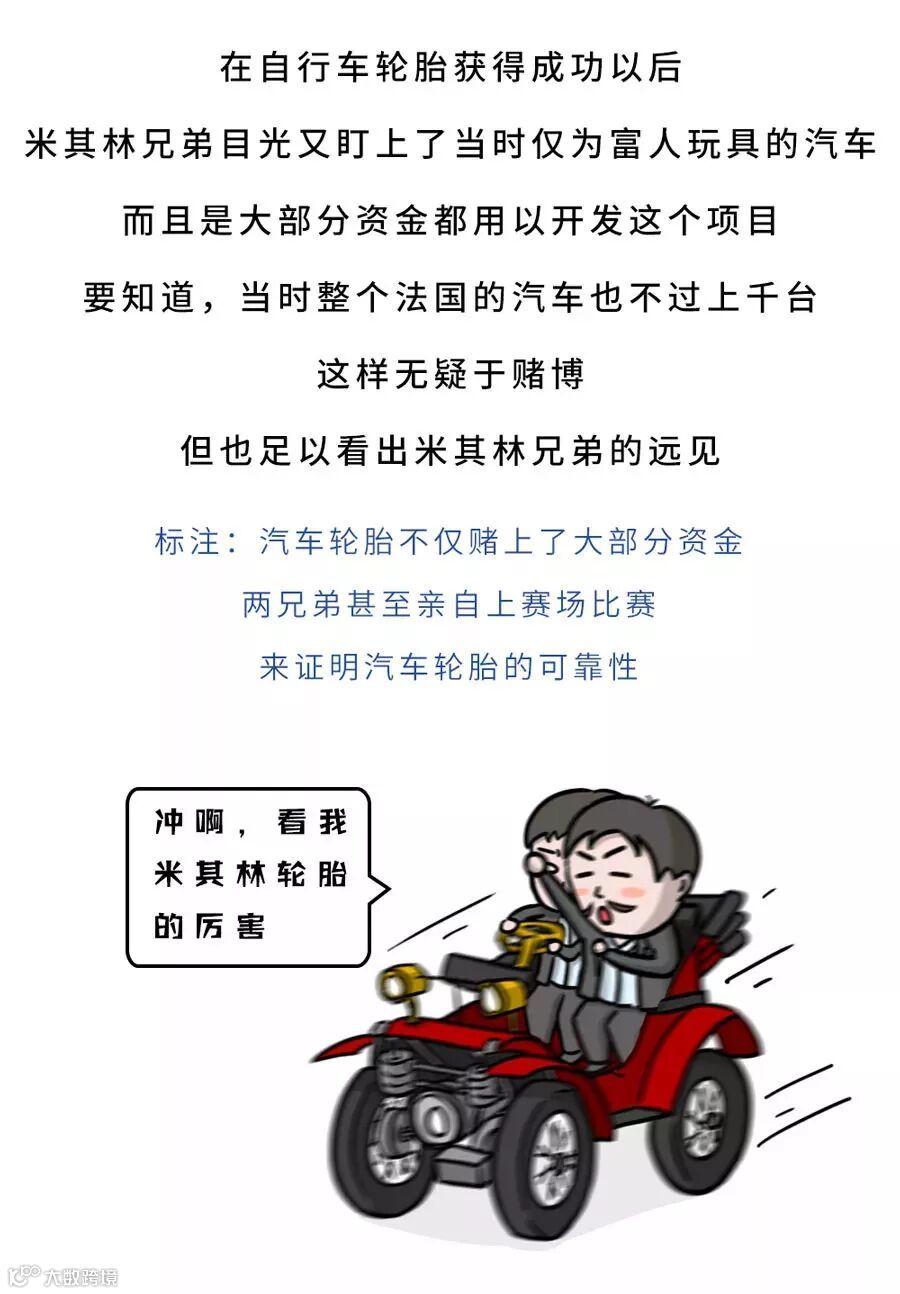 在自行车轮胎获得成功以后

米其林兄弟目光又盯上了当时仅为富人玩具的汽车

而且是大部分资金都用以开发这个项目

要知道，当时整个法国的汽车也不过上千台

这样无疑于赌博

但也足以看出米其林兄弟的远见

标注：汽车轮胎不仅赌上了大部分资金

两兄弟甚至亲自上赛场比赛

来证明汽车轮胎的可靠性

冲啊，看我
米其林轮胎
的厉害

大数跨境